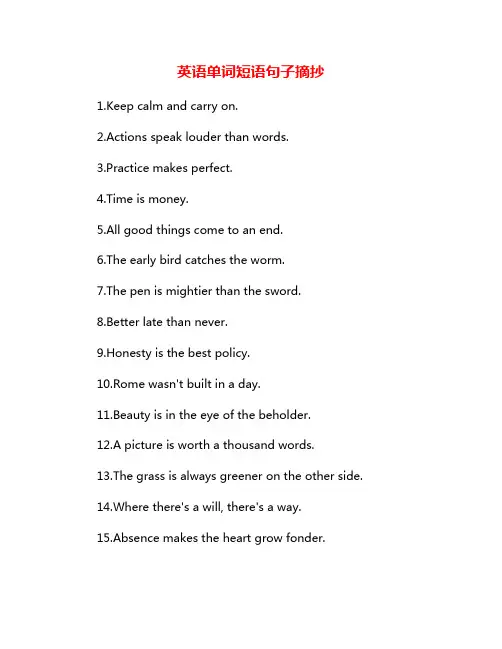 英语单词短语句子摘抄

1.Keep calm and carry on.

2.Actions speak louder than words.

3.Practice makes perfect.

4.Time is money.

5.All good things come to an end.

6.The early bird catches the worm.

7.The pen is mightier than the sword.

8.Better late than never.

9.Honesty is the best policy.

10.Rome wasn't built in a day.

11.Beauty is in the eye of the beholder.

12.A picture is worth a thousand words.

13.The grass is always greener on the other side.

14.Where there's a will, there's a way.

15.Absence makes the heart grow fonder.